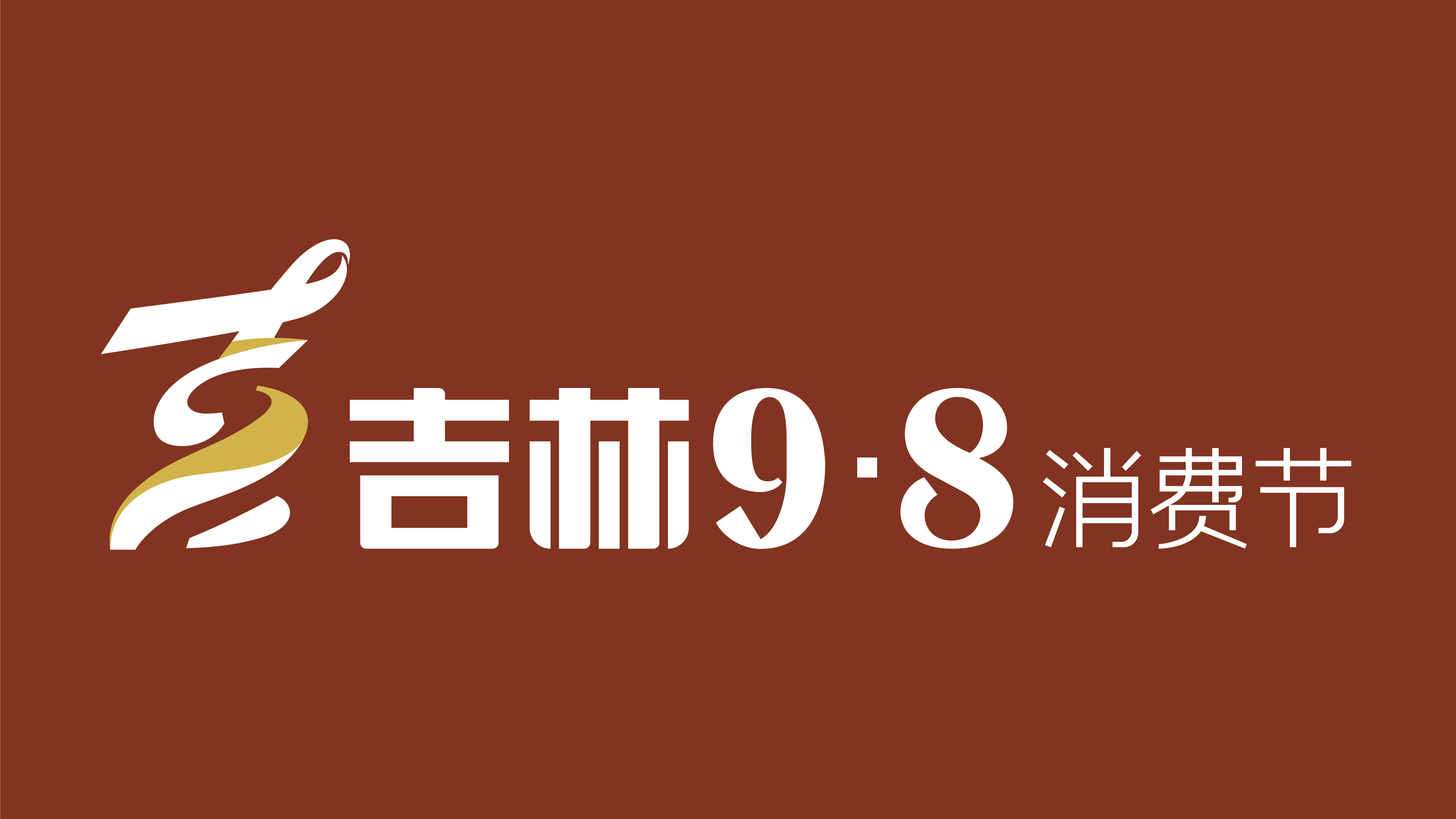 吉林9·8消费节